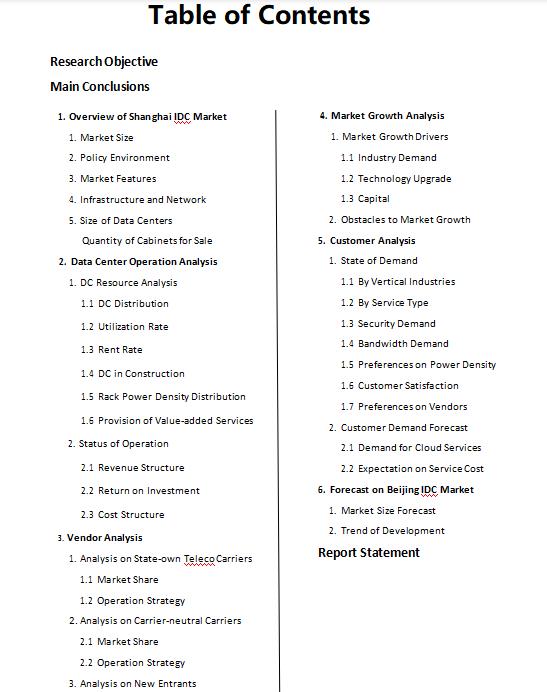 Table of Contents

Research Objective

Main Conclusions

1. Overview of Shanghai IDC Market
1. Market Size
2. Policy Environment
3. Market Features
4. Infrastructure and Network
5. Size of Data Centers
Quantity of Cabinets for Sale
2. Data Center Operation Analysis
1. DC Resource Analysis
1.1 DC Distribution
1.2 Utilization Rate
1.3 Rent Rate
1.4 DC in Construction
1.5 Rack Power Density Distribution
1.6 Provision of Value-added Services
2. Status of Operation
2.1 Revenue Structure
2.2 Return on Investment
2.3 Cost Structure
3. Vendor Analysis
1. Analysis on State-own Teleco Carriers
1.1 Market Share
1.2 Operation Strategy
2. Analysis on Carrier-neutral Carriers
2.1 Market Share
2.2 Operation Strategy
3. Analysis on New Entrants

4. Market Growth Analysis
1. Market Growth Drivers
1.1 Industry Demand
1.2 Technology Upgrade
1.3 Capital
2. Obstacles to Market Growth
5. Customer Analysis
1. State of Demand
1.1 By Vertical Industries
1.2 By Service Type
1.3 Security Demand
1.4 Bandwidth Demand
1.5 Preferences on Power Density
1.6 Customer Satisfaction
1.7 Preferences on Vendors
2. Customer Demand Forecast
2.1 Demand for Cloud Services
2.2 Expectation on Service Cost
6. Forecast on Beijing IDC Market
1. Market Size Forecast
2. Trend of Development

Report Statement